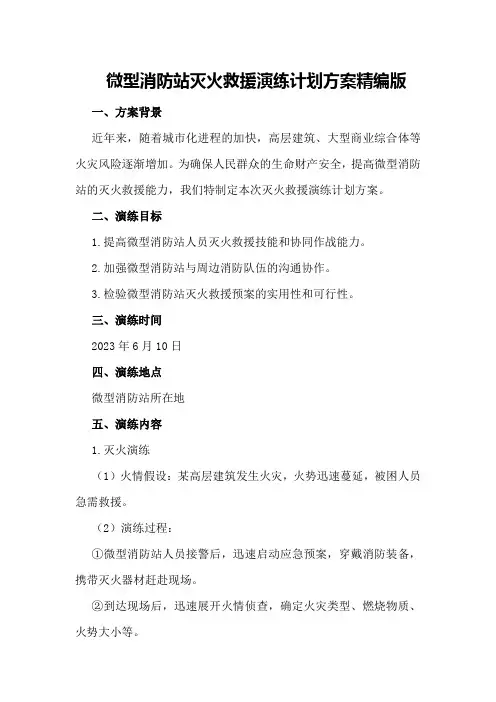 微型消防站灭火救援演练计划方案精编版

一、方案背景

近年来，随着城市化进程的加快，高层建筑、大型商业综合体等火灾风险逐渐增加。为确保人民群众的生命财产安全，提高微型消防站的灭火救援能力，我们特制定本次灭火救援演练计划方案。

二、演练目标

1.提高微型消防站人员灭火救援技能和协同作战能力。

2.加强微型消防站与周边消防队伍的沟通协作。

3.检验微型消防站灭火救援预案的实用性和可行性。

三、演练时间

2023年6月10日

四、演练地点

微型消防站所在地

五、演练内容

1.灭火演练

（1）火情假设：某高层建筑发生火灾，火势迅速蔓延，被困人员急需救援。

（2）演练过程：

①微型消防站人员接警后，迅速启动应急预案，穿戴消防装备，携带灭火器材赶赴现场。

②到达现场后，迅速展开火情侦查，确定火灾类型、燃烧物质、火势大小等。